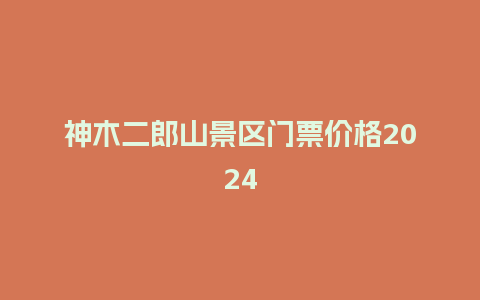 神木二郎山景区门票价格2024